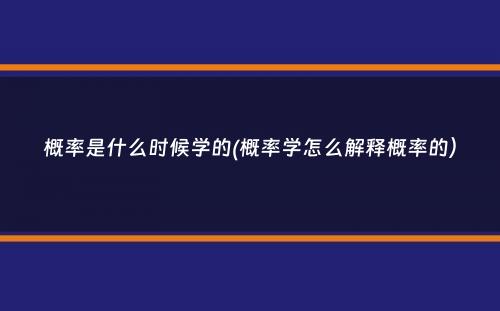 概率是什么时候学的(概率学怎么解释概率的)